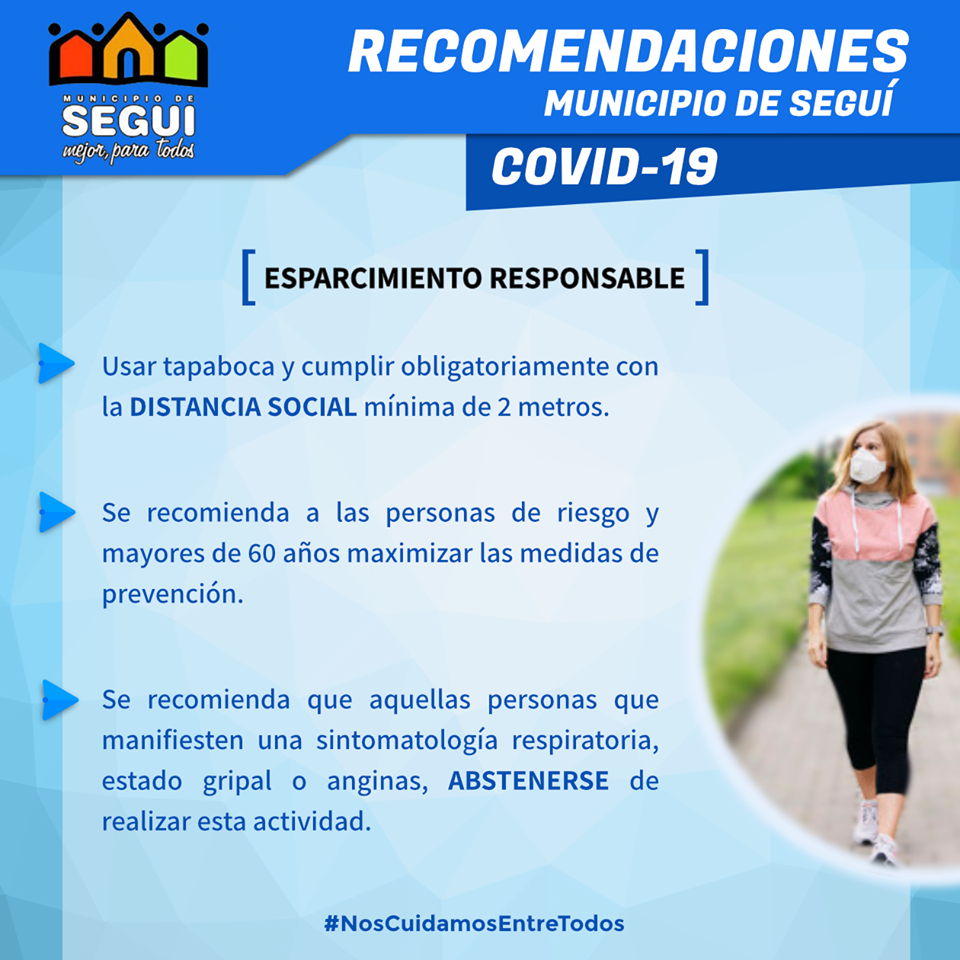 MUNICIPIO DE
SEGUI
mejor, para todos

RECOMENDACIONES
MUNICIPIO DE SEGUÍ

COVID-19

[ ESPARCIMIENTO RESPONSABLE ]

Usar tapaboca y cumplir obligatoriamente con la DISTANCIA SOCIAL mínima de 2 metros.

Se recomienda a las personas de riesgo y mayores de 60 años maximizar las medidas de prevención.

Se recomienda que aquellas personas que manifiesten una sintomatología respiratoria, estado gripal o anginas, ABSTENERSE de realizar esta actividad.

#NosCuidamosEntreTodos